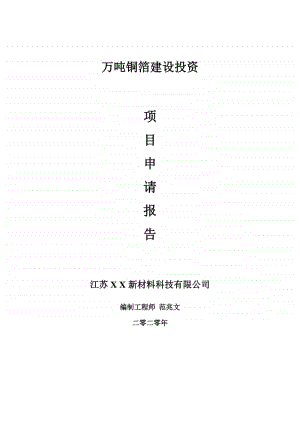 万吨铜箔建设投资

项
目
申
请
报
告

江苏 X X 新材料科技有限公司

编制工程师 范兆文

二零二零年